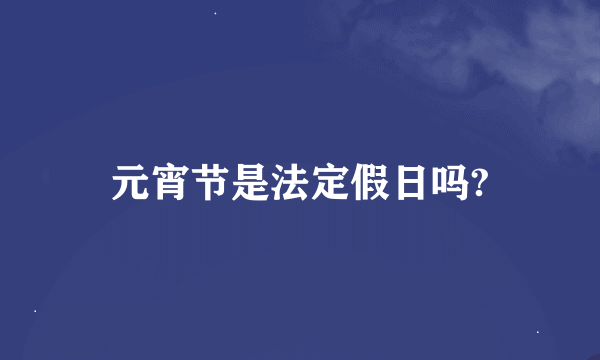 元宵节是法定假日吗?